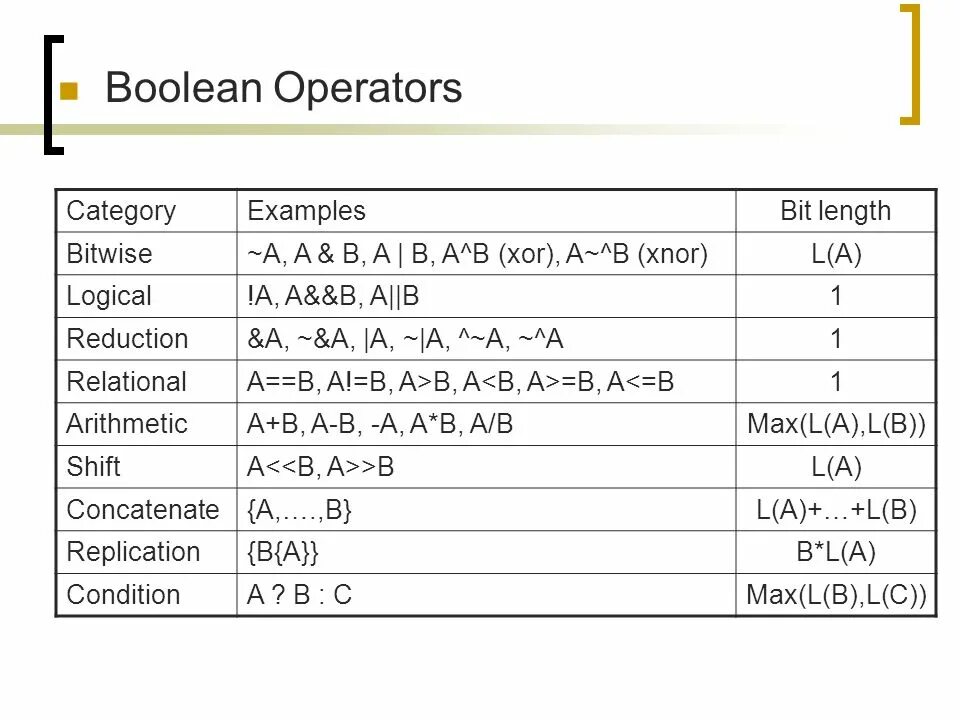 Boolean Operators

| Category | Examples | Bit length |
|---|---|---|
| Bitwise | ~A, A & B, A \| B, A^B (xor), A~^B (xnor) | L(A) |
| Logical | !A, A&&B, A\|\|B | 1 |
| Reduction | &A, ~&A, \|A, ~\|A, ^~A, ~^A | 1 |
| Relational | A==B, A!=B, A>B, A<B, A>=B, A<=B | 1 |
| Arithmetic | A+B, A-B, -A, A*B, A/B | Max(L(A),L(B)) |
| Shift | A<<B, A>>B | L(A) |
| Concatenate | {A,….,B} | L(A)+…+L(B) |
| Replication | {B{A}} | B*L(A) |
| Condition | A ? B : C | Max(L(B),L(C)) |